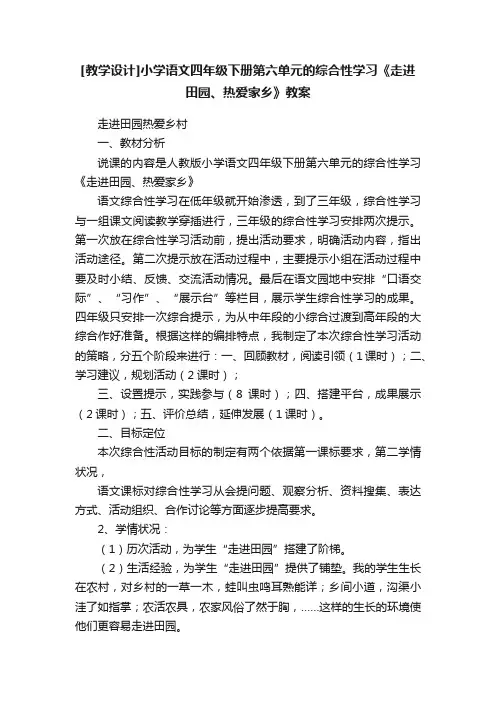 [教学设计]小学语文四年级下册第六单元的综合性学习《走进田园、热爱家乡》教案

走进田园热爱乡村

一、教材分析

说课的内容是人教版小学语文四年级下册第六单元的综合性学习《走进田园、热爱家乡》

语文综合性学习在低年级就开始渗透，到了三年级，综合性学习与一组课文阅读教学穿插进行，三年级的综合性学习安排两次提示。第一次放在综合性学习活动前，提出活动要求，明确活动内容，指出活动途径。第二次提示放在活动过程中，主要提示小组在活动过程中要及时小结、反馈、交流活动情况。最后在语文园地中安排“口语交际”、“习作”、“展示台”等栏目，展示学生综合性学习的成果。四年级只安排一次综合提示，为从中年段的小综合过渡到高年段的大综合作好准备。根据这样的编排特点，我制定了本次综合性学习活动的策略，分五个阶段来进行：一、回顾教材，阅读引领（1课时）；二、学习建议，规划活动（2课时）；

三、设置提示，实践参与（8 课时）；四、搭建平台，成果展示（2课时）；五、评价总结，延伸发展（1课时）。

二、目标定位

本次综合性活动目标的制定有两个依据第一课标要求，第二学情状况，

语文课标对综合性学习从会提问题、观察分析、资料搜集、表达方式、活动组织、合作讨论等方面逐步提高要求。

2、学情状况：

（1）历次活动，为学生“走进田园”搭建了阶梯。

（2）生活经验，为学生“走进田园”提供了铺垫。我的学生生长在农村，对乡村的一草一木，蛙叫虫鸣耳熟能详；乡间小道，沟渠小洼了如指掌；农活农具，农家风俗了然于胸，……这样的生长的环境使他们更容易走进田园。